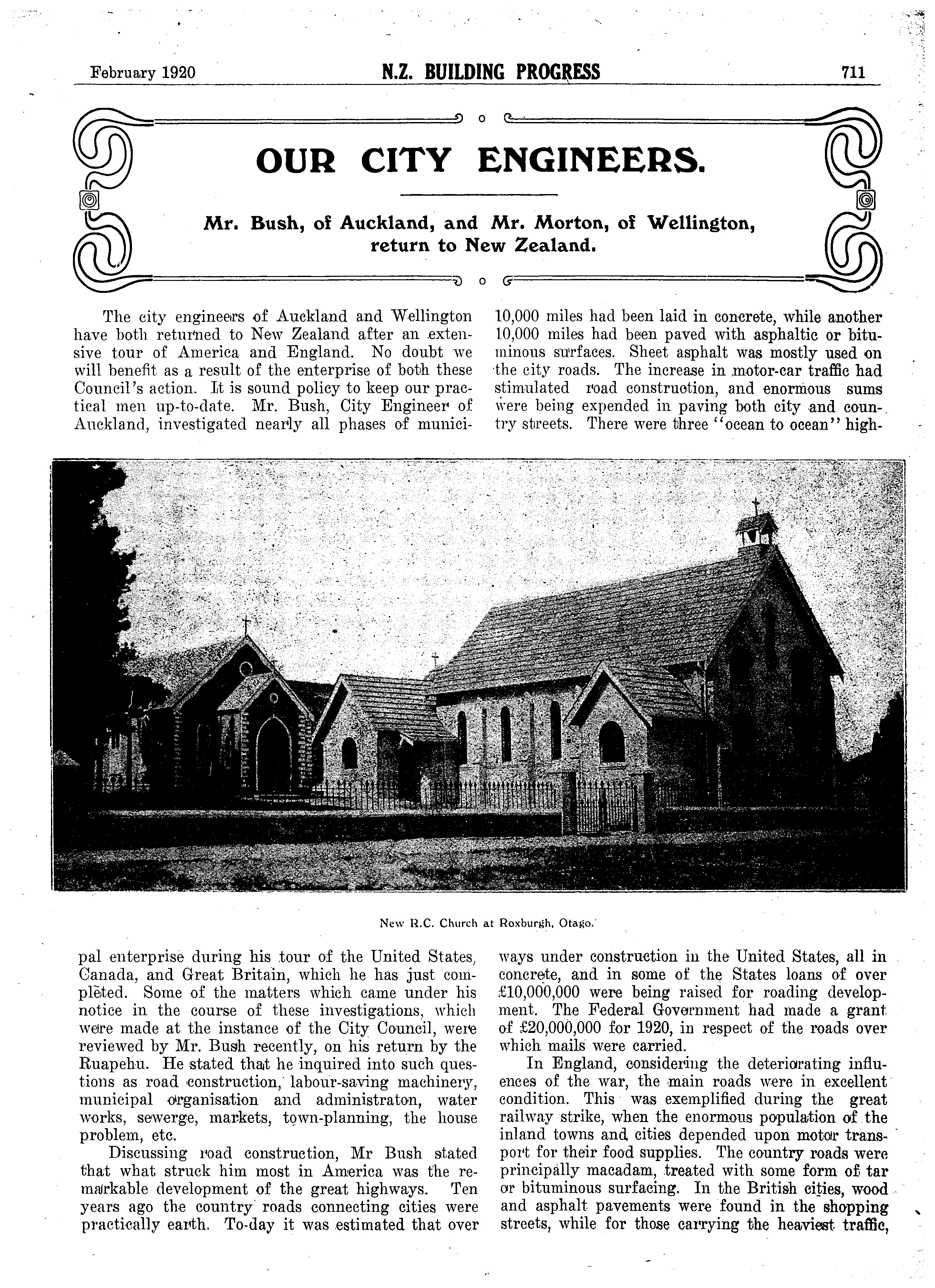 February 1920 N.Z. BUILDING PROGRESS 711

OUR CITY ENGINEERS.

Mr. Bush, of Auckland, and Mr. Morton, of Wellington, return to New Zealand.

The city engineers of Auckland and Wellington have both returned to New Zealand after an extensive tour of America and England. No doubt we will benefit as a result of the enterprise of both these Council's action. It is sound policy to keep our practical men up-to-date. Mr. Bush, City Engineer of Auckland, investigated nearly all phases of municipal enterprise during his tour of the United States, Canada, and Great Britain, which he has just completed. Some of the matters which came under his notice in the course of these investigations, which were made at the instance of the City Council, were reviewed by Mr. Bush recently, on his return by the Ruapehu. He stated that he inquired into such questions as road construction, labour-saving machinery, municipal organisation and administraton, water works, sewerge, markets, town-planning, the house problem, etc.

Discussing road construction, Mr Bush stated that what struck him most in America was the remarkable development of the great highways. Ten years ago the country roads connecting cities were practically earth. To-day it was estimated that over 10,000 miles had been laid in concrete, while another 10,000 miles had been paved with asphaltic or bituminous surfaces. Sheet asphalt was mostly used on the city roads. The increase in motor-car traffic had stimulated road construction, and enormous sums were being expended in paving both city and country streets. There were three "ocean to ocean" highways under construction in the United States, all in concrete, and in some of the States loans of over £10,000,000 were being raised for roading development. The Federal Government had made a grant of £20,000,000 for 1920, in respect of the roads over which mails were carried.

In England, considering the deteriorating influences of the war, the main roads were in excellent condition. This was exemplified during the great railway strike, when the enormous population of the inland towns and cities depended upon motor transport for their food supplies. The country roads were principally macadam, treated with some form of tar or bituminous surfacing. In the British cities, wood and asphalt pavements were found in the shopping streets, while for those carrying the heaviest traffic,

New R.C. Church at Roxburgh, Otago.